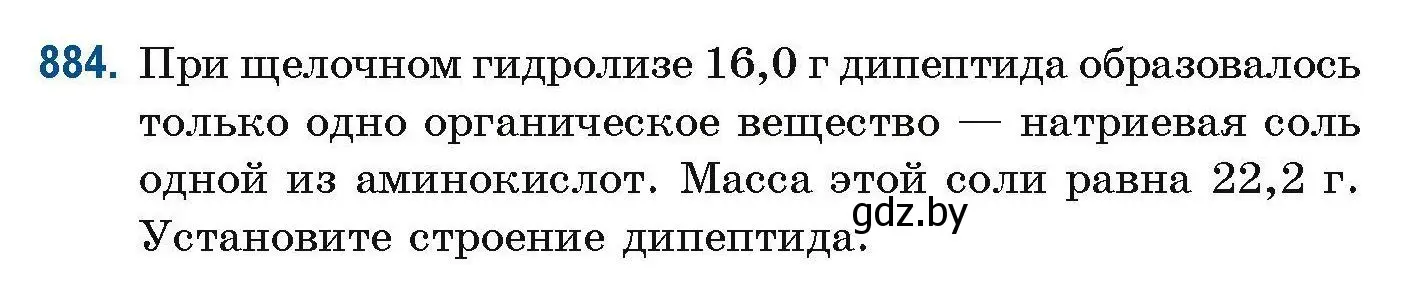 884. При щелочном гидролизе 16,0 г дипептида образовалось только одно органическое вещество — натриевая соль одной из аминокислот. Масса этой соли равна 22,2 г. Установите строение дипептида.

gdz.by